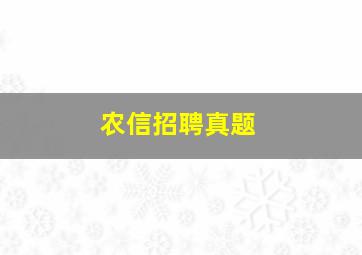 农信招聘真题